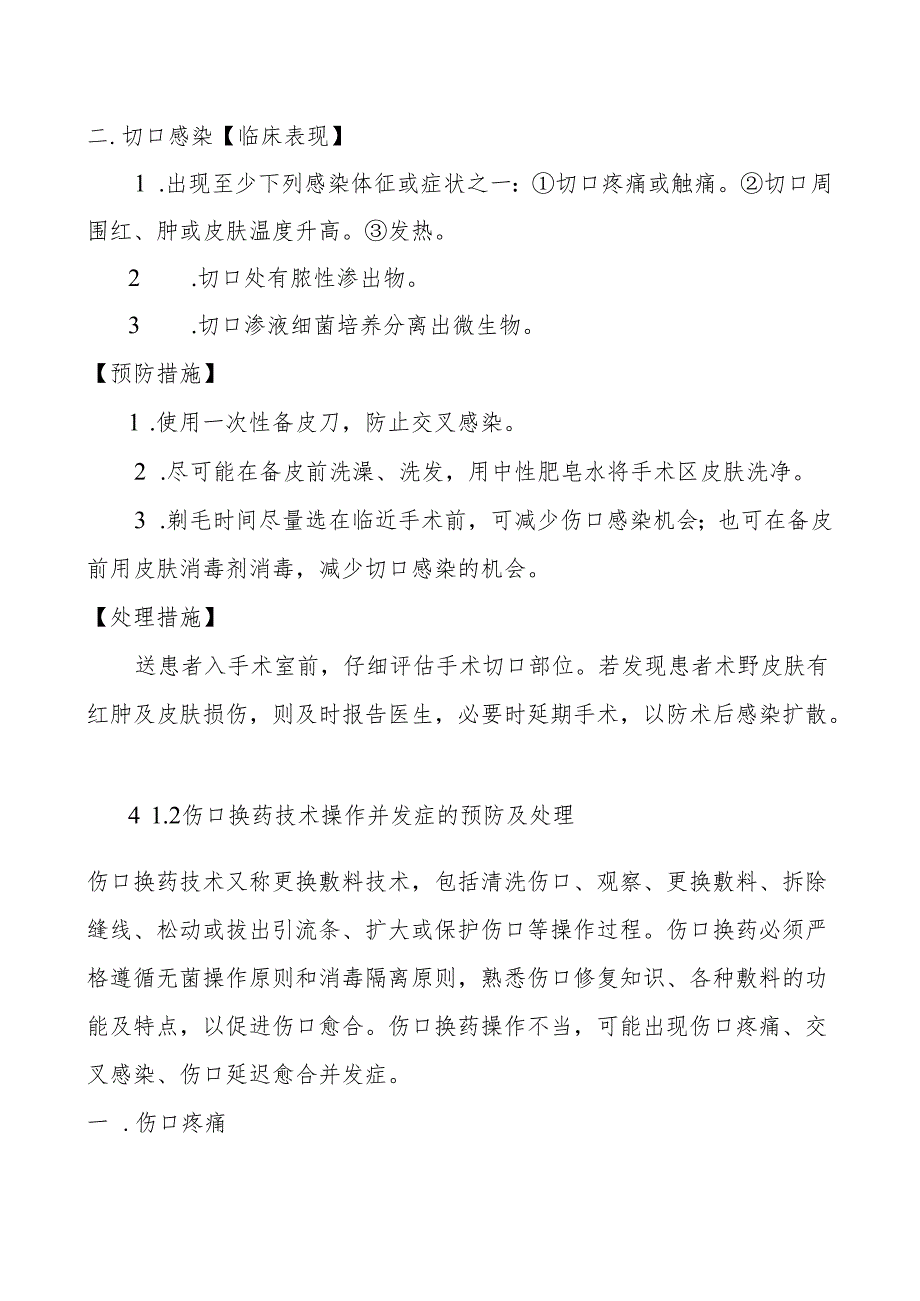 二. 切口感染【临床表现】

1 .出现至少下列感染体征或症状之一：①切口疼痛或触痛。②切口周围红、肿或皮肤温度升高。③发热。

2 .切口处有脓性渗出物。

3 .切口渗液细菌培养分离出微生物。

【预防措施】

1 .使用一次性备皮刀，防止交叉感染。

2 .尽可能在备皮前洗澡、洗发，用中性肥皂水将手术区皮肤洗净。

3 .剃毛时间尽量选在临近手术前，可减少伤口感染机会；也可在备皮前用皮肤消毒剂消毒，减少切口感染的机会。

【处理措施】

送患者入手术室前，仔细评估手术切口部位。若发现患者术野皮肤有红肿及皮肤损伤，则及时报告医生，必要时延期手术，以防术后感染扩散。

4 1.2伤口换药技术操作并发症的预防及处理

伤口换药技术又称更换敷料技术，包括清洗伤口、观察、更换敷料、拆除缝线、松动或拔出引流条、扩大或保护伤口等操作过程。伤口换药必须严格遵循无菌操作原则和消毒隔离原则，熟悉伤口修复知识、各种敷料的功能及特点，以促进伤口愈合。伤口换药操作不当，可能出现伤口疼痛、交叉感染、伤口延迟愈合并发症。

一 . 伤口疼痛